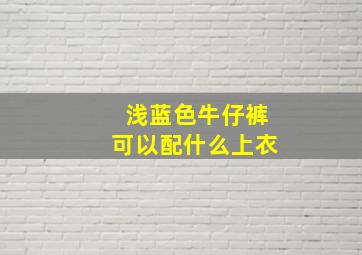 浅蓝色牛仔裤
可以配什么上衣